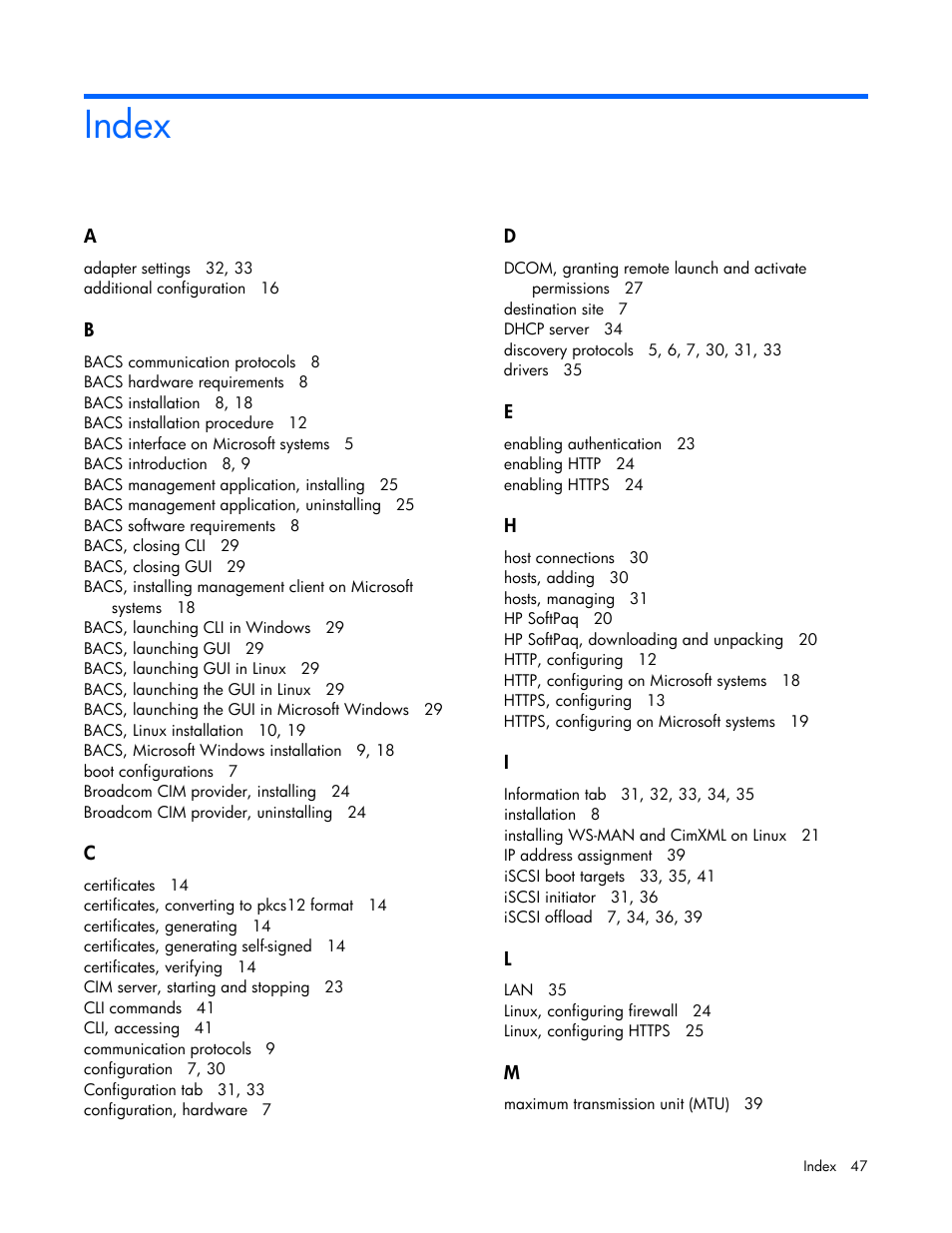 Index

A

adapter settings 32, 33
additional configuration 16

B

BACS communication protocols 8
BACS hardware requirements 8
BACS installation 8, 18
BACS installation procedure 12
BACS interface on Microsoft systems 5
BACS introduction 8, 9
BACS management application, installing 25
BACS management application, uninstalling 25
BACS software requirements 8
BACS, closing CLI 29
BACS, closing GUI 29
BACS, installing management client on Microsoft systems 18
BACS, launching CLI in Windows 29
BACS, launching GUI 29
BACS, launching GUI in Linux 29
BACS, launching the GUI in Linux 29
BACS, launching the GUI in Microsoft Windows 29
BACS, Linux installation 10, 19
BACS, Microsoft Windows installation 9, 18
boot configurations 7
Broadcom CIM provider, installing 24
Broadcom CIM provider, uninstalling 24

C

certificates 14
certificates, converting to pkcs12 format 14
certificates, generating 14
certificates, generating self-signed 14
certificates, verifying 14
CIM server, starting and stopping 23
CLI commands 41
CLI, accessing 41
communication protocols 9
configuration 7, 30
Configuration tab 31, 33
configuration, hardware 7

D

DCOM, granting remote launch and activate permissions 27
destination site 7
DHCP server 34
discovery protocols 5, 6, 7, 30, 31, 33
drivers 35

E

enabling authentication 23
enabling HTTP 24
enabling HTTPS 24

H

host connections 30
hosts, adding 30
hosts, managing 31
HP SoftPaq 20
HP SoftPaq, downloading and unpacking 20
HTTP, configuring 12
HTTP, configuring on Microsoft systems 18
HTTPS, configuring 13
HTTPS, configuring on Microsoft systems 19

I

Information tab 31, 32, 33, 34, 35
installation 8
installing WS-MAN and CimXML on Linux 21
IP address assignment 39
iSCSI boot targets 33, 35, 41
iSCSI initiator 31, 36
iSCSI offload 7, 34, 36, 39

L

LAN 35
Linux, configuring firewall 24
Linux, configuring HTTPS 25

M

maximum transmission unit (MTU) 39

Index 47